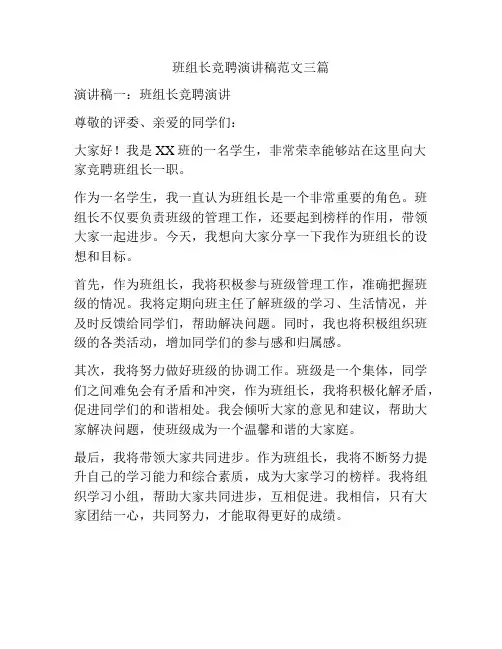 班组长竞聘演讲稿范文三篇

演讲稿一：班组长竞聘演讲

尊敬的评委、亲爱的同学们：

大家好！我是XX班的一名学生，非常荣幸能够站在这里向大家竞聘班组长一职。

作为一名学生，我一直认为班组长是一个非常重要的角色。班组长不仅要负责班级的管理工作，还要起到榜样的作用，带领大家一起进步。今天，我想向大家分享一下我作为班组长的设想和目标。

首先，作为班组长，我将积极参与班级管理工作，准确把握班级的情况。我将定期向班主任了解班级的学习、生活情况，并及时反馈给同学们，帮助解决问题。同时，我也将积极组织班级的各类活动，增加同学们的参与感和归属感。

其次，我将努力做好班级的协调工作。班级是一个集体，同学们之间难免会有矛盾和冲突，作为班组长，我将积极化解矛盾，促进同学们的和谐相处。我会倾听大家的意见和建议，帮助大家解决问题，使班级成为一个温馨和谐的大家庭。

最后，我将带领大家共同进步。作为班组长，我将不断努力提升自己的学习能力和综合素质，成为大家学习的榜样。我将组织学习小组，帮助大家共同进步，互相促进。我相信，只有大家团结一心，共同努力，才能取得更好的成绩。